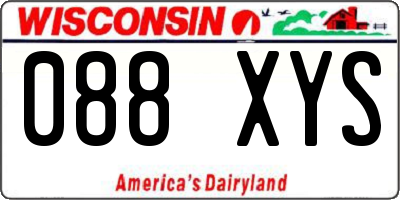 WISCONSIN

088 XYS

America's Dairyland